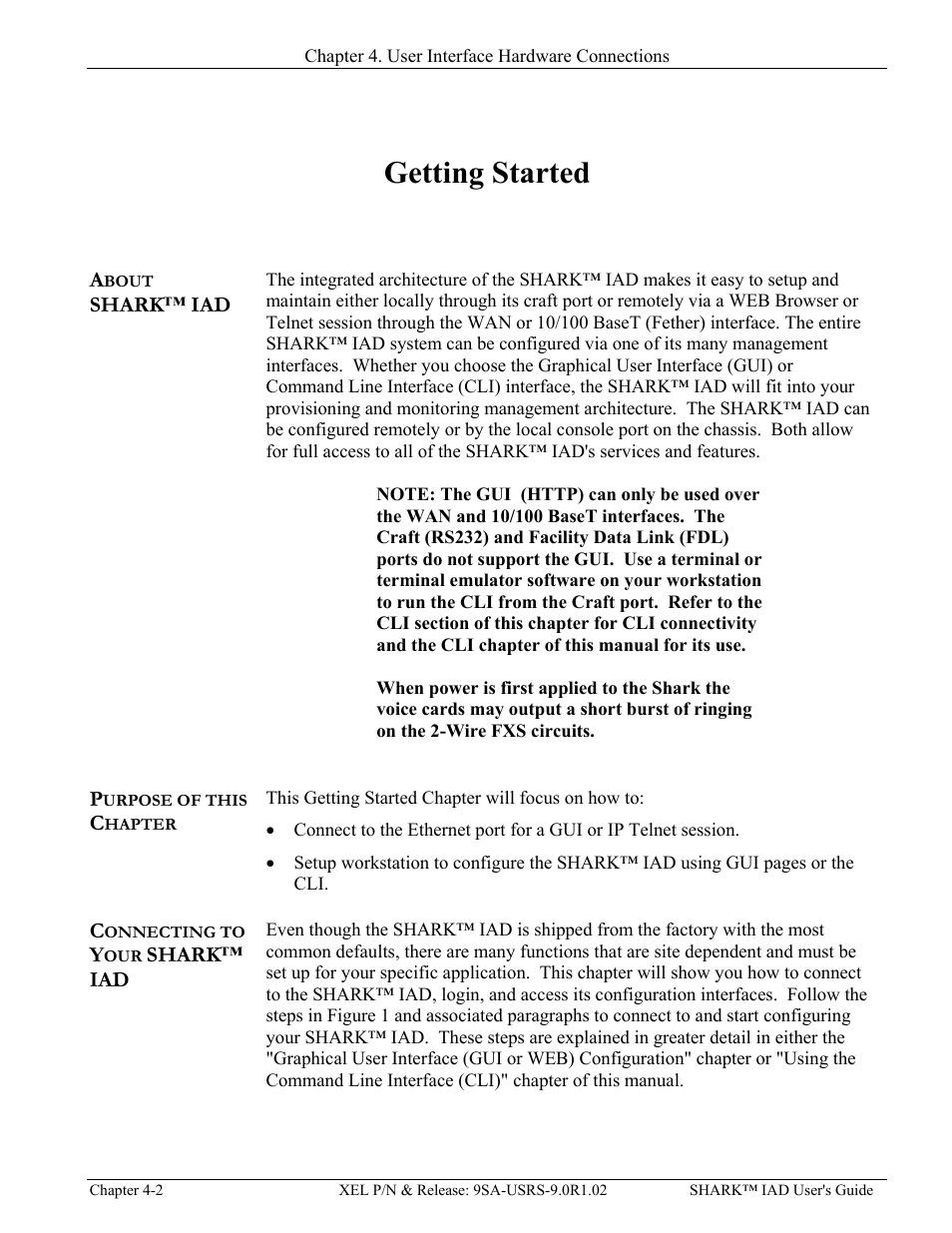 Chapter 4. User Interface Hardware Connections

Getting Started

ABOUT SHARK™ IAD

The integrated architecture of the SHARK™ IAD makes it easy to setup and maintain either locally through its craft port or remotely via a WEB Browser or Telnet session through the WAN or 10/100 BaseT (Fether) interface. The entire SHARK™ IAD system can be configured via one of its many management interfaces. Whether you choose the Graphical User Interface (GUI) or Command Line Interface (CLI) interface, the SHARK™ IAD will fit into your provisioning and monitoring management architecture. The SHARK™ IAD can be configured remotely or by the local console port on the chassis. Both allow for full access to all of the SHARK™ IAD's services and features.

NOTE: The GUI (HTTP) can only be used over the WAN and 10/100 BaseT interfaces. The Craft (RS232) and Facility Data Link (FDL) ports do not support the GUI. Use a terminal or terminal emulator software on your workstation to run the CLI from the Craft port. Refer to the CLI section of this chapter for CLI connectivity and the CLI chapter of this manual for its use.

When power is first applied to the Shark the voice cards may output a short burst of ringing on the 2-Wire FXS circuits.

PURPOSE OF THIS CHAPTER

This Getting Started Chapter will focus on how to:

• Connect to the Ethernet port for a GUI or IP Telnet session.

• Setup workstation to configure the SHARK™ IAD using GUI pages or the CLI.

CONNECTING TO YOUR SHARK™ IAD

Even though the SHARK™ IAD is shipped from the factory with the most common defaults, there are many functions that are site dependent and must be set up for your specific application. This chapter will show you how to connect to the SHARK™ IAD, login, and access its configuration interfaces. Follow the steps in Figure 1 and associated paragraphs to connect to and start configuring your SHARK™ IAD. These steps are explained in greater detail in either the "Graphical User Interface (GUI or WEB) Configuration" chapter or "Using the Command Line Interface (CLI)" chapter of this manual.

Chapter 4-2 XEL P/N & Release: 9SA-USRS-9.0R1.02 SHARK™ IAD User's Guide